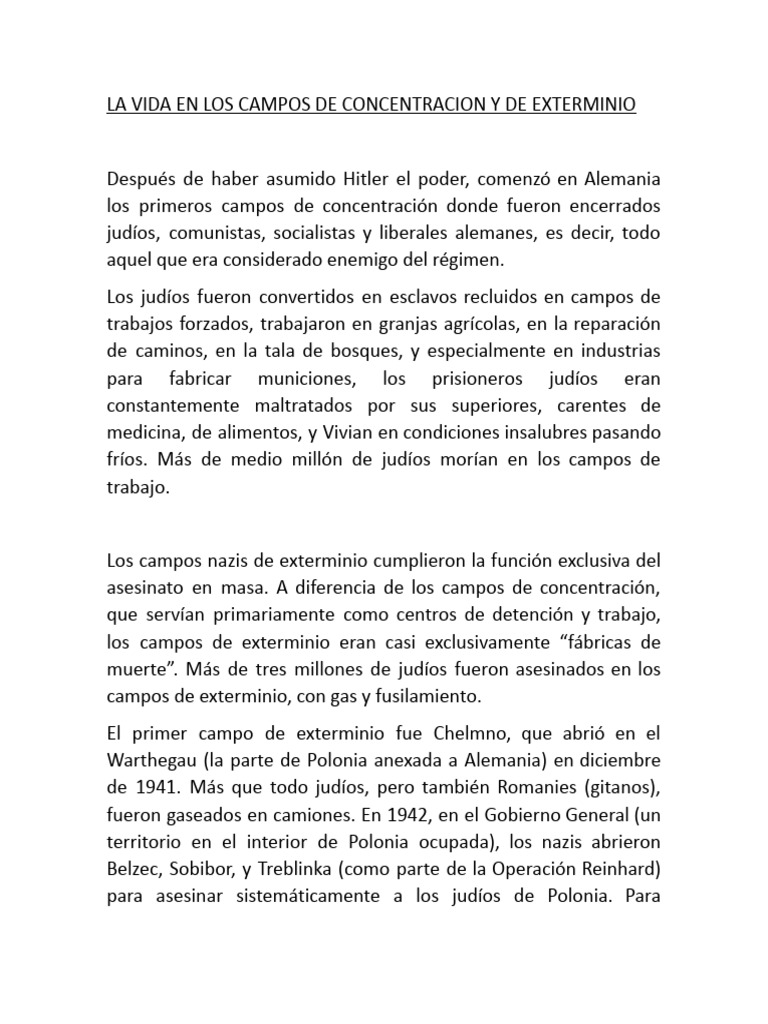 LA VIDA EN LOS CAMPOS DE CONCENTRACION Y DE EXTERMINIO

Después de haber asumido Hitler el poder, comenzó en Alemania los primeros campos de concentración donde fueron encerrados judíos, comunistas, socialistas y liberales alemanes, es decir, todo aquel que era considerado enemigo del régimen.

Los judíos fueron convertidos en esclavos recluidos en campos de trabajos forzados, trabajaron en granjas agrícolas, en la reparación de caminos, en la tala de bosques, y especialmente en industrias para fabricar municiones, los prisioneros judíos eran constantemente maltratados por sus superiores, carentes de medicina, de alimentos, y Vivian en condiciones insalubres pasando fríos. Más de medio millón de judíos morían en los campos de trabajo.

Los campos nazis de exterminio cumplieron la función exclusiva del asesinato en masa. A diferencia de los campos de concentración, que servían primariamente como centros de detención y trabajo, los campos de exterminio eran casi exclusivamente “fábricas de muerte”. Más de tres millones de judíos fueron asesinados en los campos de exterminio, con gas y fusilamiento.

El primer campo de exterminio fue Chelmno, que abrió en el Warthegau (la parte de Polonia anexada a Alemania) en diciembre de 1941. Más que todo judíos, pero también Romanies (gitanos), fueron gaseados en camiones. En 1942, en el Gobierno General (un territorio en el interior de Polonia ocupada), los nazis abrieron Belzec, Sobibor, y Treblinka (como parte de la Operación Reinhard) para asesinar sistemáticamente a los judíos de Polonia. Para